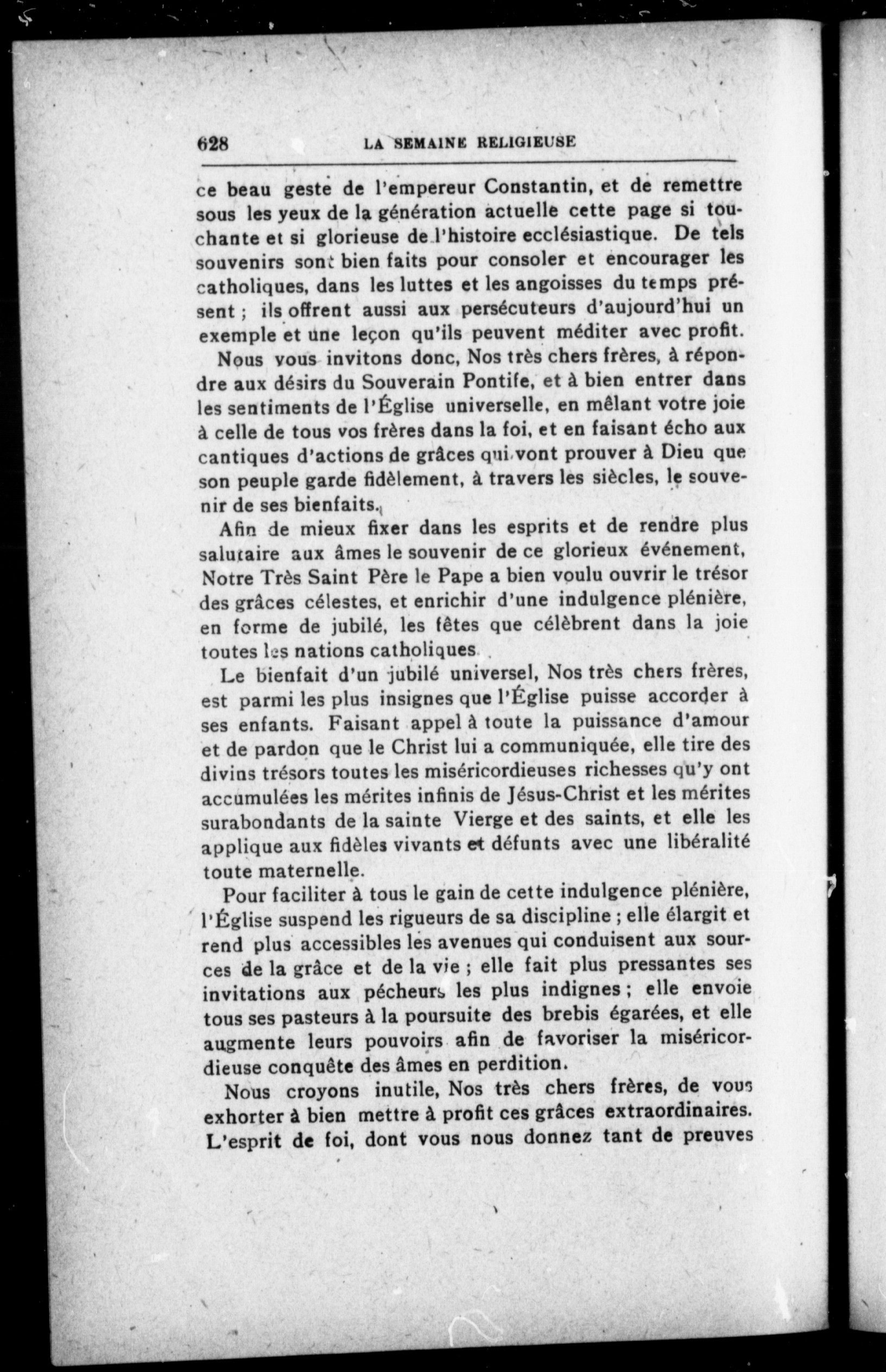 628 LA SEMAINE RELIGIEUSE

ce beau geste de l'empereur Constantin, et de remettre sous les yeux de la génération actuelle cette page si touchante et si glorieuse de l'histoire ecclésiastique. De tels souvenirs sont bien faits pour consoler et encourager les catholiques, dans les luttes et les angoisses du temps présent ; ils offrent aussi aux persécuteurs d'aujourd'hui un exemple et une leçon qu'ils peuvent méditer avec profit.

Nous vous invitons donc, Nos très chers frères, à répondre aux désirs du Souverain Pontife, et à bien entrer dans les sentiments de l'Église universelle, en mêlant votre joie à celle de tous vos frères dans la foi, et en faisant écho aux cantiques d'actions de grâces qui vont prouver à Dieu que son peuple garde fidèlement, à travers les siècles, le souvenir de ses bienfaits.

Afin de mieux fixer dans les esprits et de rendre plus salutaire aux âmes le souvenir de ce glorieux événement, Notre Très Saint Père le Pape a bien voulu ouvrir le trésor des grâces célestes, et enrichir d'une indulgence plénière, en forme de jubilé, les fêtes que célèbrent dans la joie toutes les nations catholiques.

Le bienfait d'un jubilé universel, Nos très chers frères, est parmi les plus insignes que l'Église puisse accorder à ses enfants. Faisant appel à toute la puissance d'amour et de pardon que le Christ lui a communiquée, elle tire des divins trésors toutes les miséricordieuses richesses qu'y ont accumulées les mérites infinis de Jésus-Christ et les mérites surabondants de la sainte Vierge et des saints, et elle les applique aux fidèles vivants et défunts avec une libéralité toute maternelle.

Pour faciliter à tous le gain de cette indulgence plénière, l'Église suspend les rigueurs de sa discipline ; elle élargit et rend plus accessibles les avenues qui conduisent aux sources de la grâce et de la vie ; elle fait plus pressantes ses invitations aux pécheurs les plus indignes ; elle envoie tous ses pasteurs à la poursuite des brebis égarées, et elle augmente leurs pouvoirs afin de favoriser la miséricordieuse conquête des âmes en perdition.

Nous croyons inutile, Nos très chers frères, de vous exhorter à bien mettre à profit ces grâces extraordinaires. L'esprit de foi, dont vous nous donnez tant de preuves